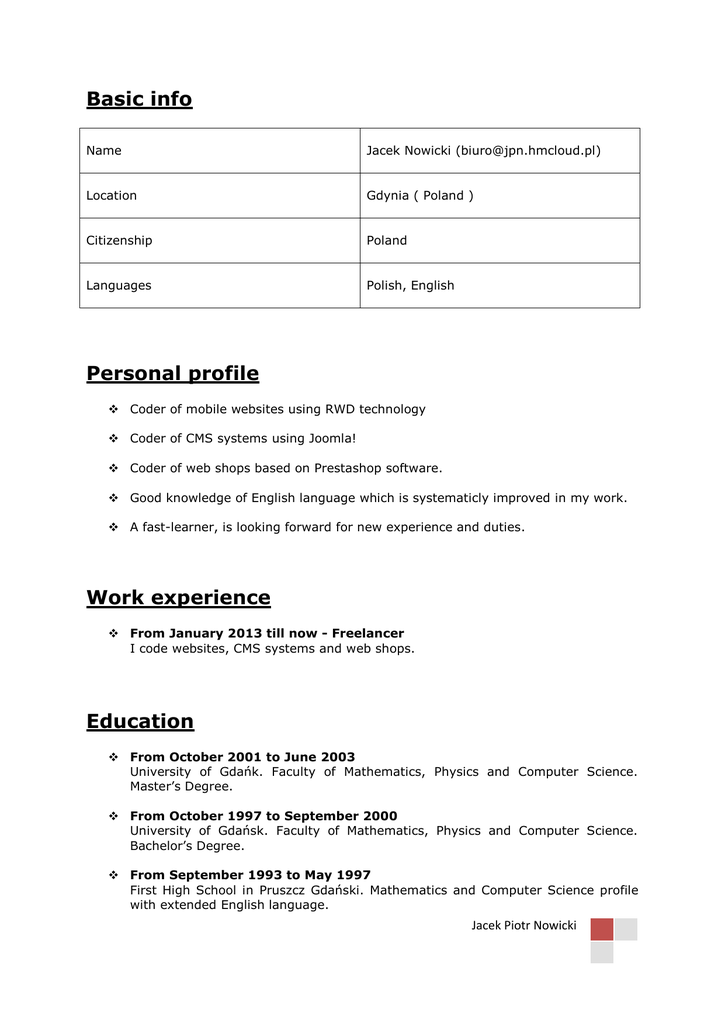 Basic info

| Name | Jacek Nowicki (biuro@jpn.hmcloud.pl) |
|---|---|
| Location | Gdynia ( Poland ) |
| Citizenship | Poland |
| Languages | Polish, English |

Personal profile

❖ Coder of mobile websites using RWD technology

❖ Coder of CMS systems using Joomla!

❖ Coder of web shops based on Prestashop software.

❖ Good knowledge of English language which is systematicly improved in my work.

❖ A fast-learner, is looking forward for new experience and duties.

Work experience

❖ From January 2013 till now - Freelancer
I code websites, CMS systems and web shops.

Education

❖ From October 2001 to June 2003
University of Gdańk. Faculty of Mathematics, Physics and Computer Science. Master's Degree.

❖ From October 1997 to September 2000
University of Gdańsk. Faculty of Mathematics, Physics and Computer Science. Bachelor's Degree.

❖ From September 1993 to May 1997
First High School in Pruszcz Gdański. Mathematics and Computer Science profile with extended English language.

Jacek Piotr Nowicki